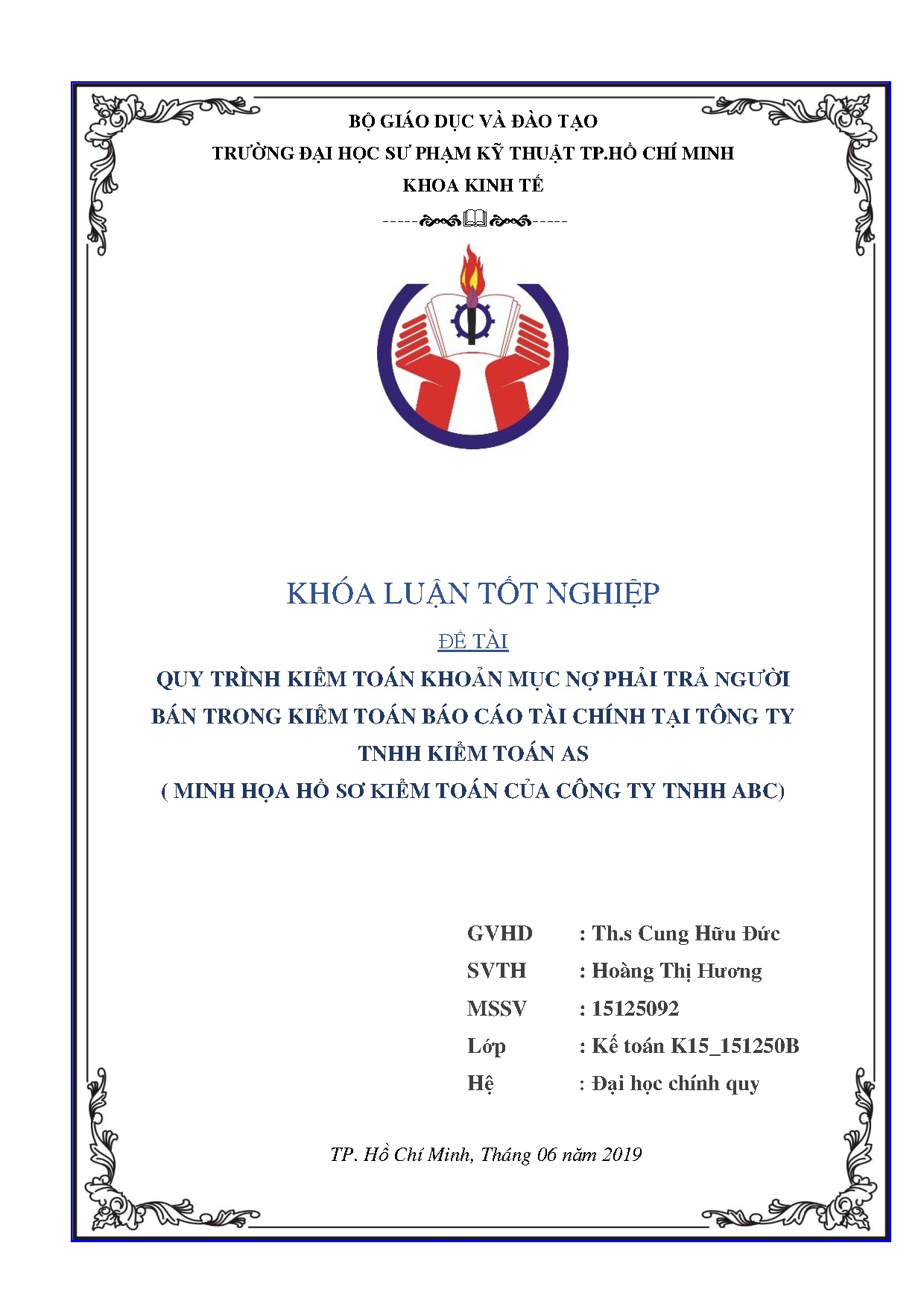 BỘ GIÁO DỤC VÀ ĐÀO TẠO
TRƯỜNG ĐẠI HỌC SƯ PHẠM KỸ THUẬT TP.HỒ CHÍ MINH
KHOA KINH TẾ

KHÓA LUẬN TỐT NGHIỆP

ĐỀ TÀI

QUY TRÌNH KIỂM TOÁN KHOẢN MỤC NỢ PHẢI TRẢ NGƯỜI BÁN TRONG KIỂM TOÁN BÁO CÁO TÀI CHÍNH TẠI TÔNG TY TNHH KIỂM TOÁN AS
( MINH HỌA HỒ SƠ KIỂM TOÁN CỦA CÔNG TY TNHH ABC)

GVHD : Th.s Cung Hữu Đức
SVTH : Hoàng Thị Hương
MSSV : 15125092
Lớp : Kế toán K15_151250B
Hệ : Đại học chính quy

TP. Hồ Chí Minh, Tháng 06 năm 2019